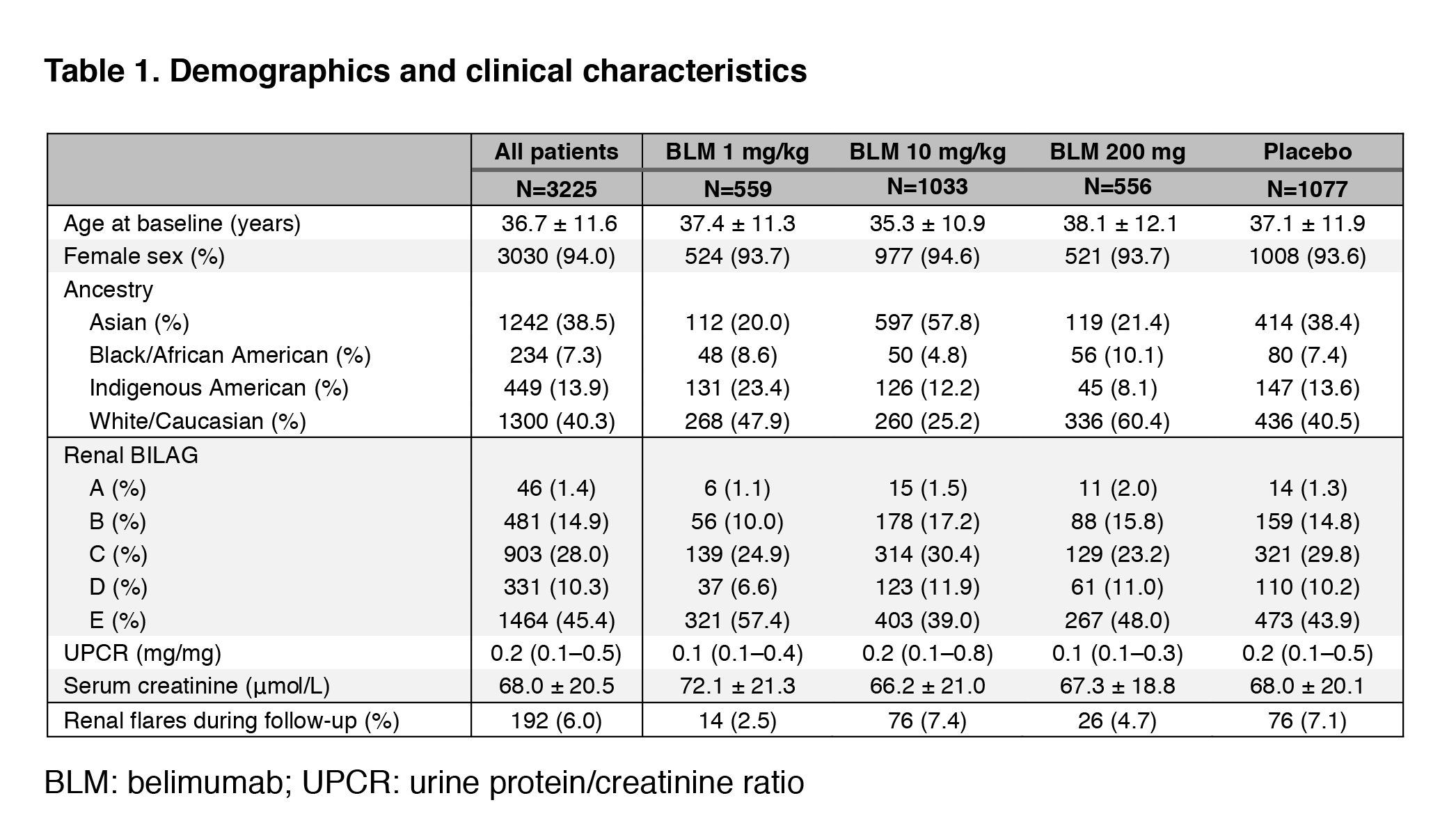 Table 1. Demographics and clinical characteristics

|  | All patients | BLM 1 mg/kg | BLM 10 mg/kg | BLM 200 mg | Placebo |
|---|---|---|---|---|---|
|  | N=3225 | N=559 | N=1033 | N=556 | N=1077 |
| Age at baseline (years) | 36.7 ± 11.6 | 37.4 ± 11.3 | 35.3 ± 10.9 | 38.1 ± 12.1 | 37.1 ± 11.9 |
| Female sex (%) | 3030 (94.0) | 524 (93.7) | 977 (94.6) | 521 (93.7) | 1008 (93.6) |
| Ancestry |  |  |  |  |  |
| Asian (%) | 1242 (38.5) | 112 (20.0) | 597 (57.8) | 119 (21.4) | 414 (38.4) |
| Black/African American (%) | 234 (7.3) | 48 (8.6) | 50 (4.8) | 56 (10.1) | 80 (7.4) |
| Indigenous American (%) | 449 (13.9) | 131 (23.4) | 126 (12.2) | 45 (8.1) | 147 (13.6) |
| White/Caucasian (%) | 1300 (40.3) | 268 (47.9) | 260 (25.2) | 336 (60.4) | 436 (40.5) |
| Renal BILAG |  |  |  |  |  |
| A (%) | 46 (1.4) | 6 (1.1) | 15 (1.5) | 11 (2.0) | 14 (1.3) |
| B (%) | 481 (14.9) | 56 (10.0) | 178 (17.2) | 88 (15.8) | 159 (14.8) |
| C (%) | 903 (28.0) | 139 (24.9) | 314 (30.4) | 129 (23.2) | 321 (29.8) |
| D (%) | 331 (10.3) | 37 (6.6) | 123 (11.9) | 61 (11.0) | 110 (10.2) |
| E (%) | 1464 (45.4) | 321 (57.4) | 403 (39.0) | 267 (48.0) | 473 (43.9) |
| UPCR (mg/mg) | 0.2 (0.1–0.5) | 0.1 (0.1–0.4) | 0.2 (0.1–0.8) | 0.1 (0.1–0.3) | 0.2 (0.1–0.5) |
| Serum creatinine (µmol/L) | 68.0 ± 20.5 | 72.1 ± 21.3 | 66.2 ± 21.0 | 67.3 ± 18.8 | 68.0 ± 20.1 |
| Renal flares during follow-up (%) | 192 (6.0) | 14 (2.5) | 76 (7.4) | 26 (4.7) | 76 (7.1) |

BLM: belimumab; UPCR: urine protein/creatinine ratio